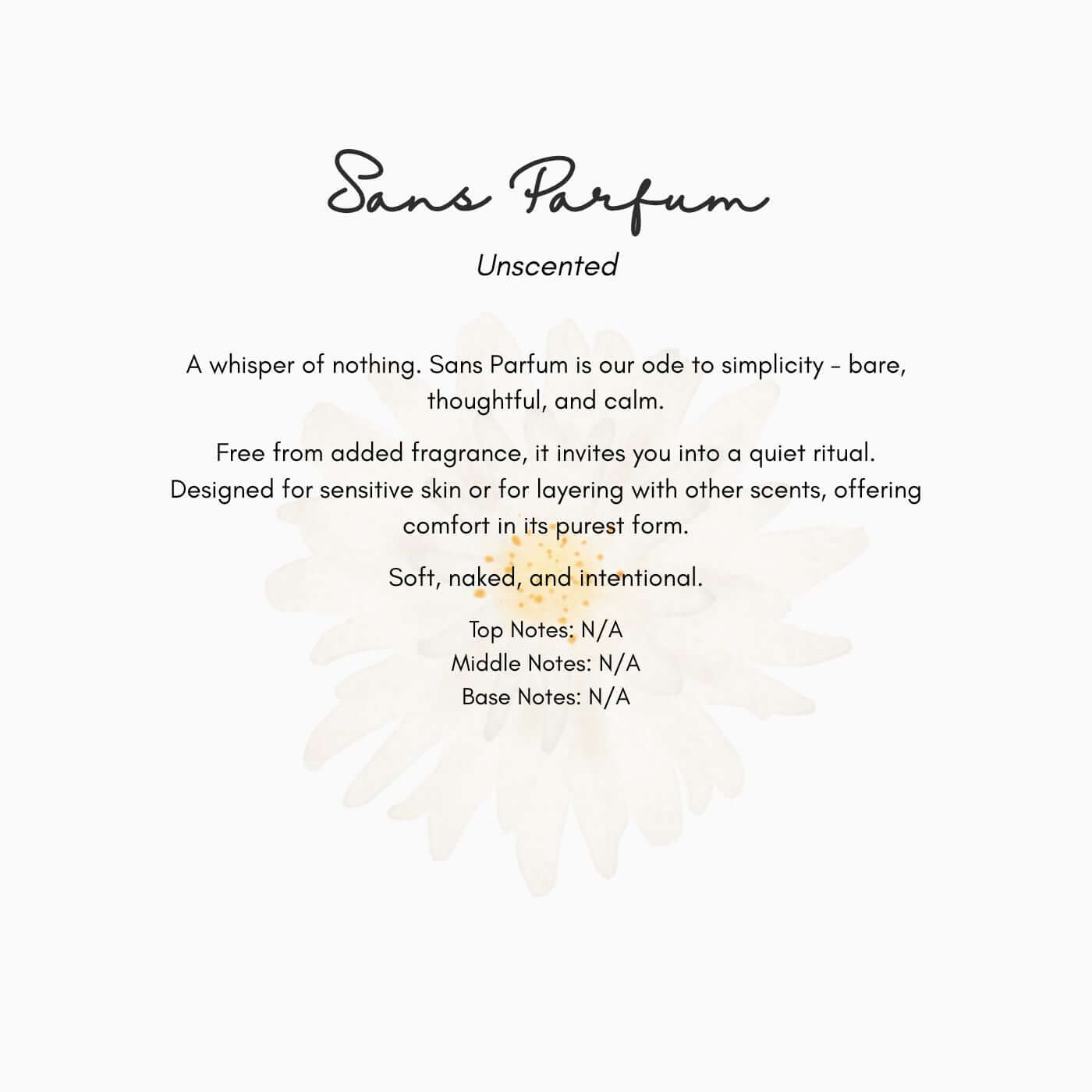 Sans Parfum

Unscented

A whisper of nothing. Sans Parfum is our ode to simplicity - bare, thoughtful, and calm.

Free from added fragrance, it invites you into a quiet ritual. Designed for sensitive skin or for layering with other scents, offering comfort in its purest form.

Soft, naked, and intentional.

Top Notes: N/A
Middle Notes: N/A
Base Notes: N/A